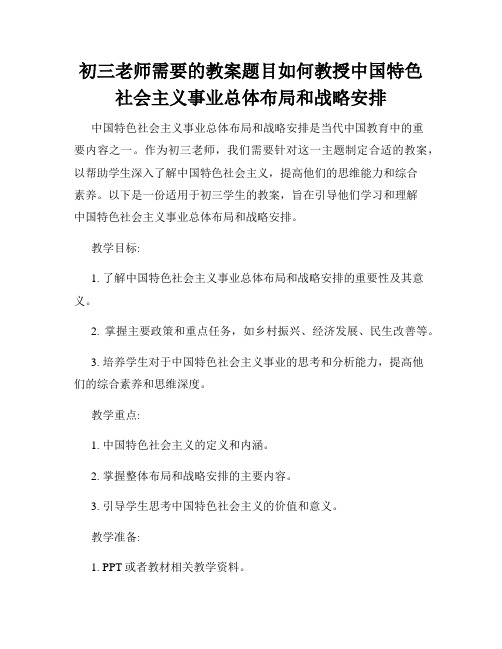 初三老师需要的教案题目如何教授中国特色社会主义事业总体布局和战略安排

中国特色社会主义事业总体布局和战略安排是当代中国教育中的重要内容之一。作为初三老师，我们需要针对这一主题制定合适的教案，以帮助学生深入了解中国特色社会主义，提高他们的思维能力和综合素养。以下是一份适用于初三学生的教案，旨在引导他们学习和理解中国特色社会主义事业总体布局和战略安排。

教学目标:

1. 了解中国特色社会主义事业总体布局和战略安排的重要性及其意义。

2. 掌握主要政策和重点任务，如乡村振兴、经济发展、民生改善等。

3. 培养学生对于中国特色社会主义事业的思考和分析能力，提高他们的综合素养和思维深度。

教学重点:

1. 中国特色社会主义的定义和内涵。

2. 掌握整体布局和战略安排的主要内容。

3. 引导学生思考中国特色社会主义的价值和意义。

教学准备:

1. PPT 或者教材相关教学资料。